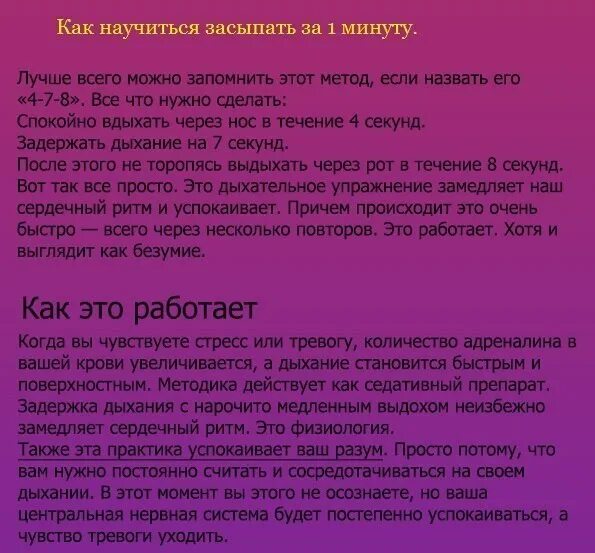 Как научиться засыпать за 1 минуту.

Лучше всего можно запомнить этот метод, если назвать его «4-7-8». Все что нужно сделать:
Спокойно вдыхать через нос в течение 4 секунд.
Задержать дыхание на 7 секунд.
После этого не торопясь выдыхать через рот в течение 8 секунд.
Вот так все просто. Это дыхательное упражнение замедляет наш сердечный ритм и успокаивает. Причем происходит это очень быстро — всего через несколько повторов. Это работает. Хотя и выглядит как безумие.

Как это работает

Когда вы чувствуете стресс или тревогу, количество адреналина в вашей крови увеличивается, а дыхание становится быстрым и поверхностным. Методика действует как седативный препарат. Задержка дыхания с нарочито медленным выдохом неизбежно замедляет сердечный ритм. Это физиология.
Также эта практика успокаивает ваш разум. Просто потому, что вам нужно постоянно считать и сосредотачиваться на своем дыхании. В этот момент вы этого не осознаете, но ваша центральная нервная система будет постепенно успокаиваться, а чувство тревоги уходить.